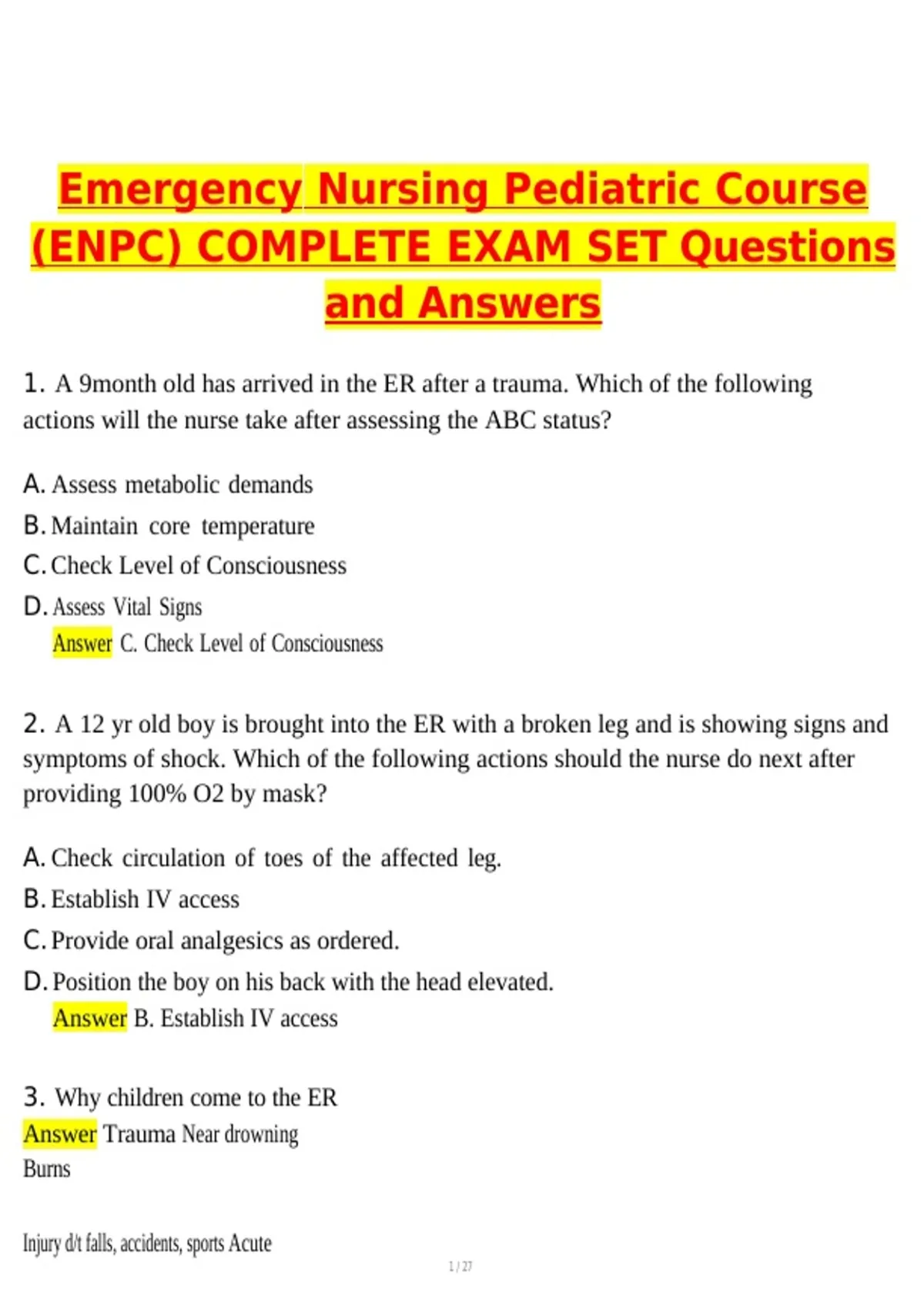 Emergency Nursing Pediatric Course (ENPC) COMPLETE EXAM SET Questions and Answers

1. A 9month old has arrived in the ER after a trauma. Which of the following actions will the nurse take after assessing the ABC status?

A. Assess metabolic demands
B. Maintain core temperature
C. Check Level of Consciousness
D. Assess Vital Signs
Answer C. Check Level of Consciousness

2. A 12 yr old boy is brought into the ER with a broken leg and is showing signs and symptoms of shock. Which of the following actions should the nurse do next after providing 100% O2 by mask?

A. Check circulation of toes of the affected leg.
B. Establish IV access
C. Provide oral analgesics as ordered.
D. Position the boy on his back with the head elevated.
Answer B. Establish IV access

3. Why children come to the ER
Answer Trauma Near drowning
Burns

Injury d/t falls, accidents, sports Acute

1 / 27